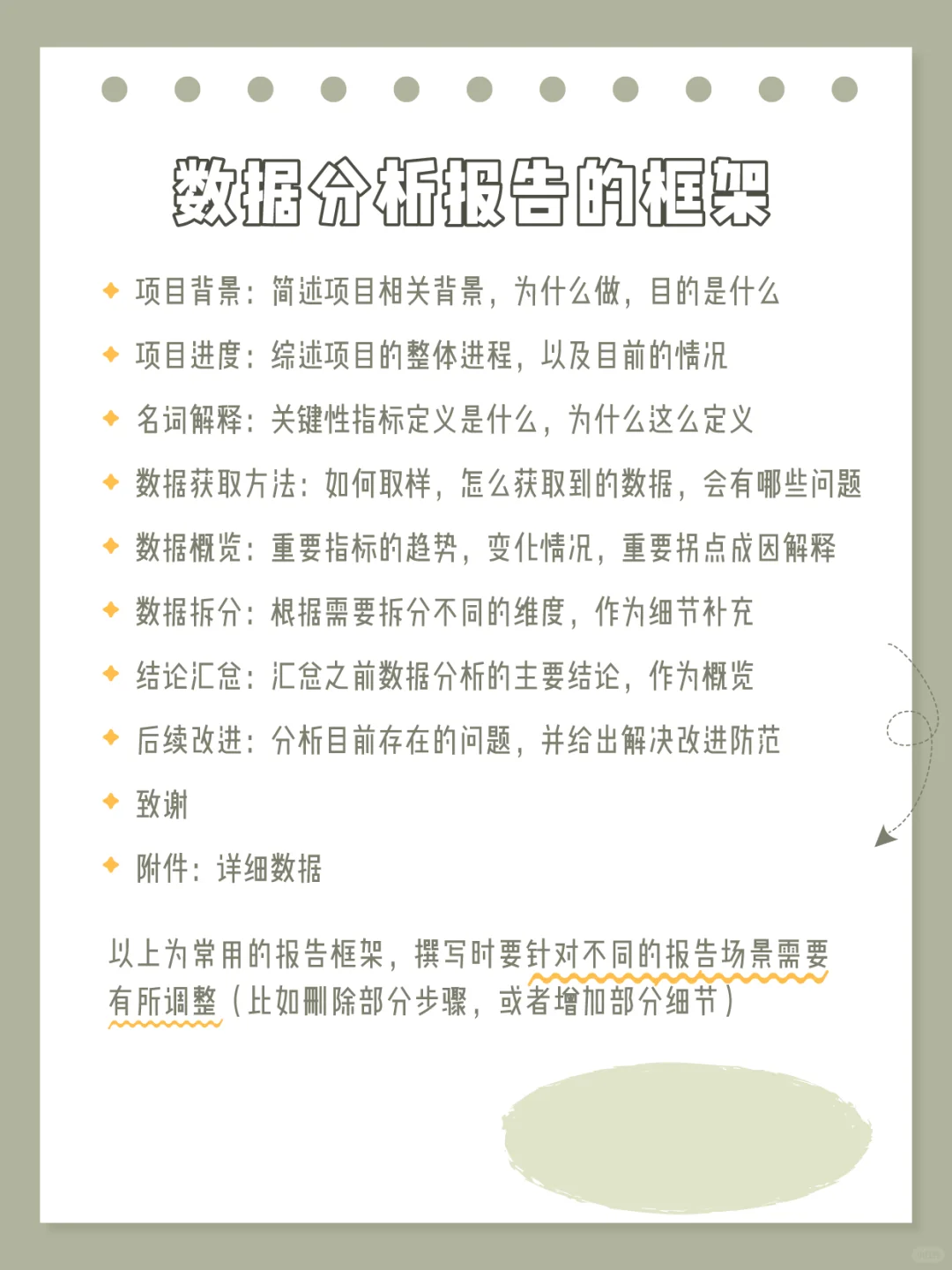 数据分析报告的框架

项目背景：简述项目相关背景，为什么做，目的是什么

项目进度：综述项目的整体进程，以及目前的情况

名词解释：关键性指标定义是什么，为什么这么定义

数据获取方法：如何取样，怎么获取到的数据，会有哪些问题

数据概览：重要指标的趋势，变化情况，重要拐点成因解释

数据拆分：根据需要拆分不同的维度，作为细节补充

结论汇总：汇总之前数据分析的主要结论，作为概览

后续改进：分析目前存在的问题，并给出解决改进防范

致谢

附件：详细数据

以上为常用的报告框架，撰写时要针对不同的报告场景需要有所调整（比如删除部分步骤，或者增加部分细节）